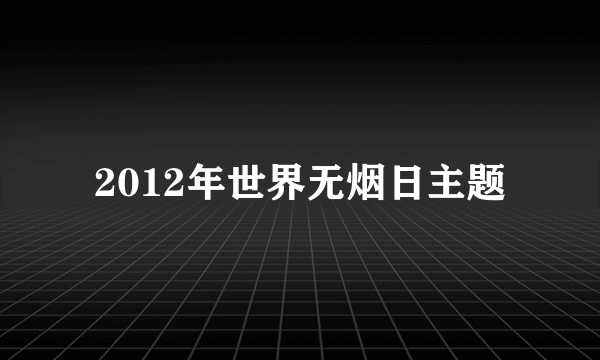 2012年世界无烟日主题